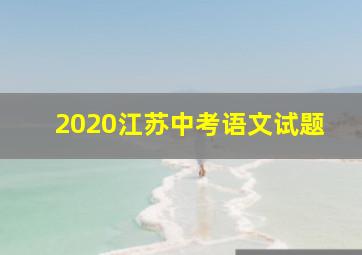 2020江苏中考语文试题